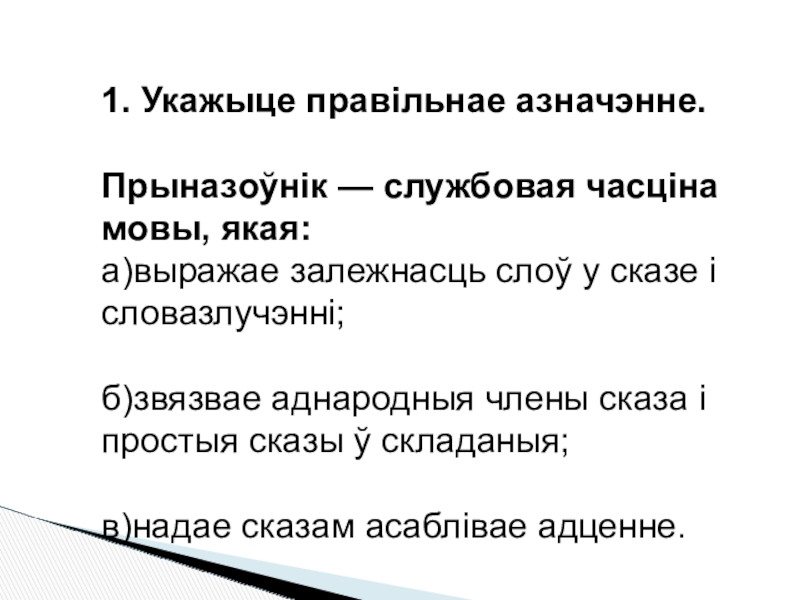 1. Укажыце правільнае азначэнне.

Прыназоўнік — службовая часціна мовы, якая:

а)выражае залежнасць слоў у сказе і словазлучэнні;

б)звязвае аднародныя члены сказа і простыя сказы ў складаныя;

в)надае сказам асаблівае адценне.